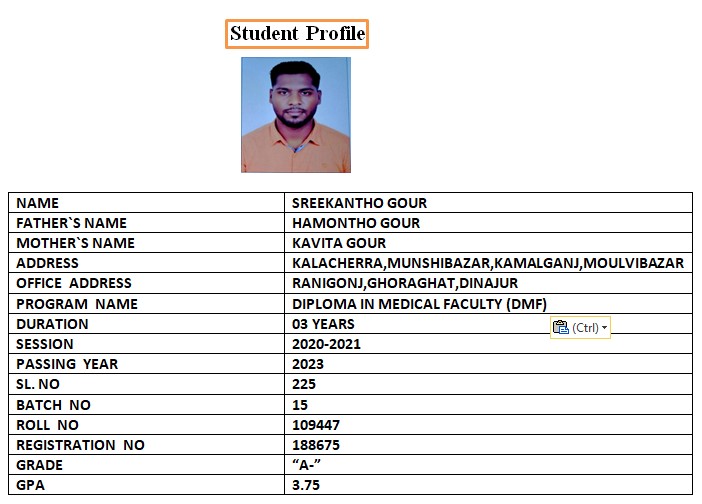 Student Profile

| NAME | SREEKANTHO GOUR |
|---|---|
| FATHER`S NAME | HAMONTHO GOUR |
| MOTHER`S NAME | KAVITA GOUR |
| ADDRESS | KALACHERRA,MUNSHIBAZAR,KAMALGANJ,MOULVIBAZAR |
| OFFICE ADDRESS | RANIGONJ,GHORAGHAT,DINAJUR |
| PROGRAM NAME | DIPLOMA IN MEDICAL FACULTY (DMF) |
| DURATION | 03 YEARS |
| SESSION | 2020-2021 |
| PASSING YEAR | 2023 |
| SL. NO | 225 |
| BATCH NO | 15 |
| ROLL NO | 109447 |
| REGISTRATION NO | 188675 |
| GRADE | “A-” |
| GPA | 3.75 |

(Ctrl)